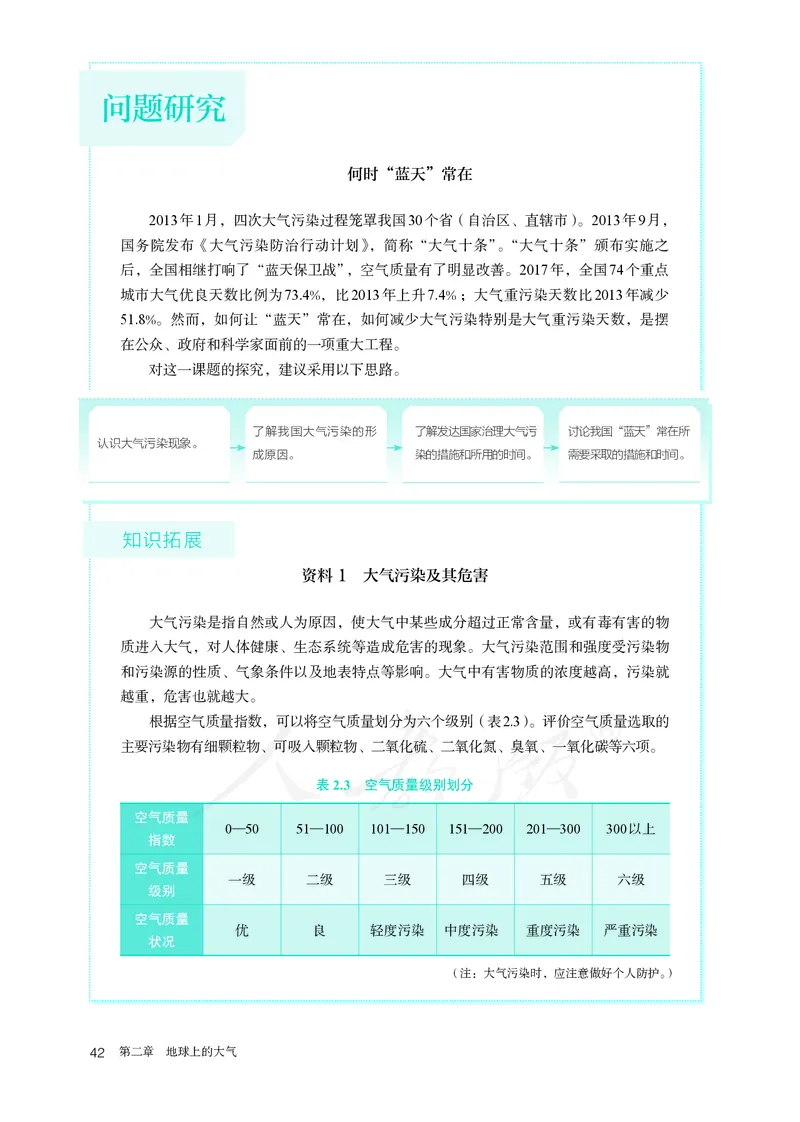 问题研究

何时“蓝天”常在

2013年1月，四次大气污染过程笼罩我国30个省（自治区、直辖市）。2013年9月，国务院发布《大气污染防治行动计划》，简称“大气十条”。“大气十条”颁布实施之后，全国相继打响了“蓝天保卫战”，空气质量有了明显改善。2017年，全国74个重点城市大气优良天数比例为73.4%，比2013年上升7.4%；大气重污染天数比2013年减少51.8%。然而，如何让“蓝天”常在，如何减少大气污染特别是大气重污染天数，是摆在公众、政府和科学家面前的一项重大工程。

对这一课题的探究，建议采用以下思路。

认识大气污染现象。

了解我国大气污染的形成原因。

了解发达国家治理大气污染的措施和所用的时间。

讨论我国“蓝天”常在所需要采取的措施和时间。

知识拓展

资料1　大气污染及其危害

大气污染是指自然或人为原因，使大气中某些成分超过正常含量，或有毒有害的物质进入大气，对人体健康、生态系统等造成危害的现象。大气污染范围和强度受污染物和污染源的性质、气象条件以及地表特点等影响。大气中有害物质的浓度越高，污染就越重，危害也就越大。

根据空气质量指数，可以将空气质量划分为六个级别（表2.3）。评价空气质量选取的主要污染物有细颗粒物、可吸入颗粒物、二氧化硫、二氧化氮、臭氧、一氧化碳等六项。

表2.3　空气质量级别划分

| 空气质量指数 | 0—50 | 51—100 | 101—150 | 151—200 | 201—300 | 300以上 |
|---|---|---|---|---|---|---|
| 空气质量级别 | 一级 | 二级 | 三级 | 四级 | 五级 | 六级 |
| 空气质量状况 | 优 | 良 | 轻度污染 | 中度污染 | 重度污染 | 严重污染 |

（注：大气污染时，应注意做好个人防护。）

42　第二章　地球上的大气